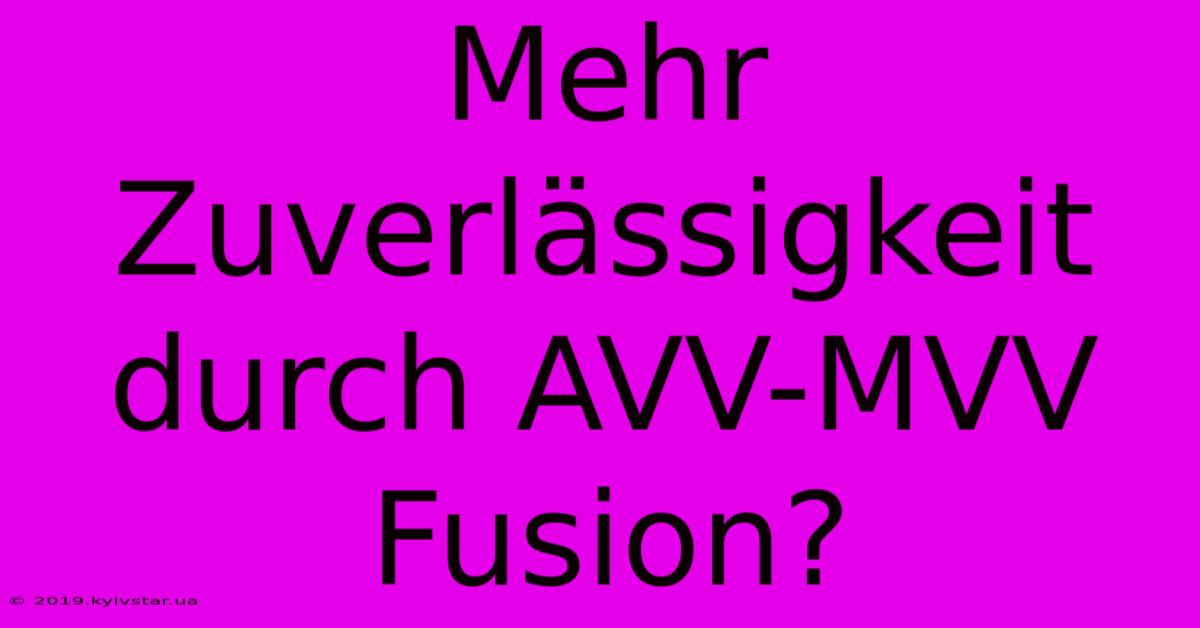 Mehr Zuverlässigkeit durch AVV-MVV Fusion?

© 2019.kyivstar.ua